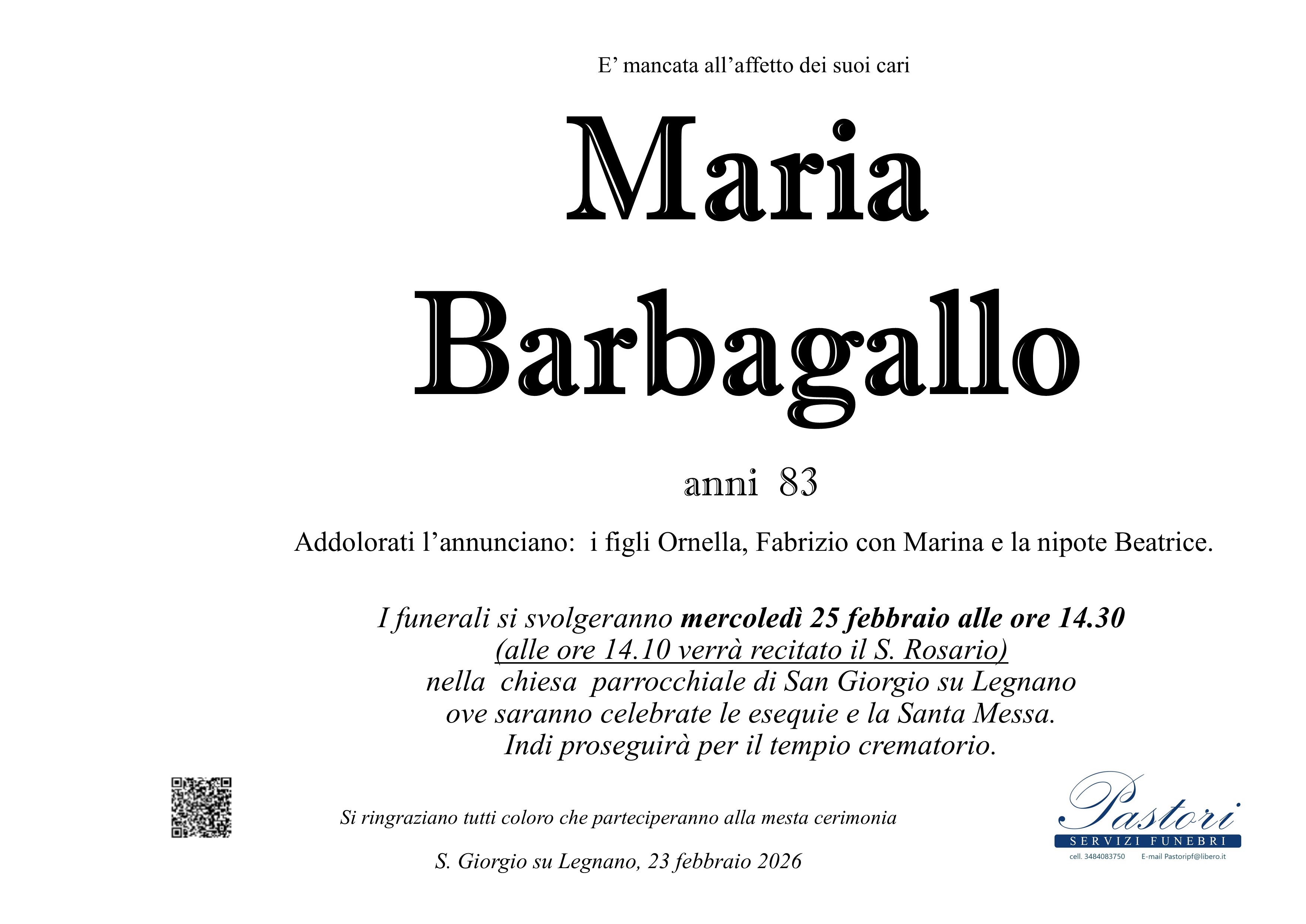 E' mancata all'affetto dei suoi cari

Maria
Barbagallo

anni 83

Addolorati l'annunciano: i figli Ornella, Fabrizio con Marina e la nipote Beatrice.

I funerali si svolgeranno mercoledì 25 febbraio alle ore 14.30
(alle ore 14.10 verrà recitato il S. Rosario)
nella chiesa parrocchiale di San Giorgio su Legnano
ove saranno celebrate le esequie e la Santa Messa.
Indi proseguirà per il tempio crematorio.

Si ringraziano tutti coloro che parteciperanno alla mesta cerimonia

S. Giorgio su Legnano, 23 febbraio 2026

Pastori
SERVIZI FUNEBRI
cell. 3484083750 E-mail Pastoripf@libero.it